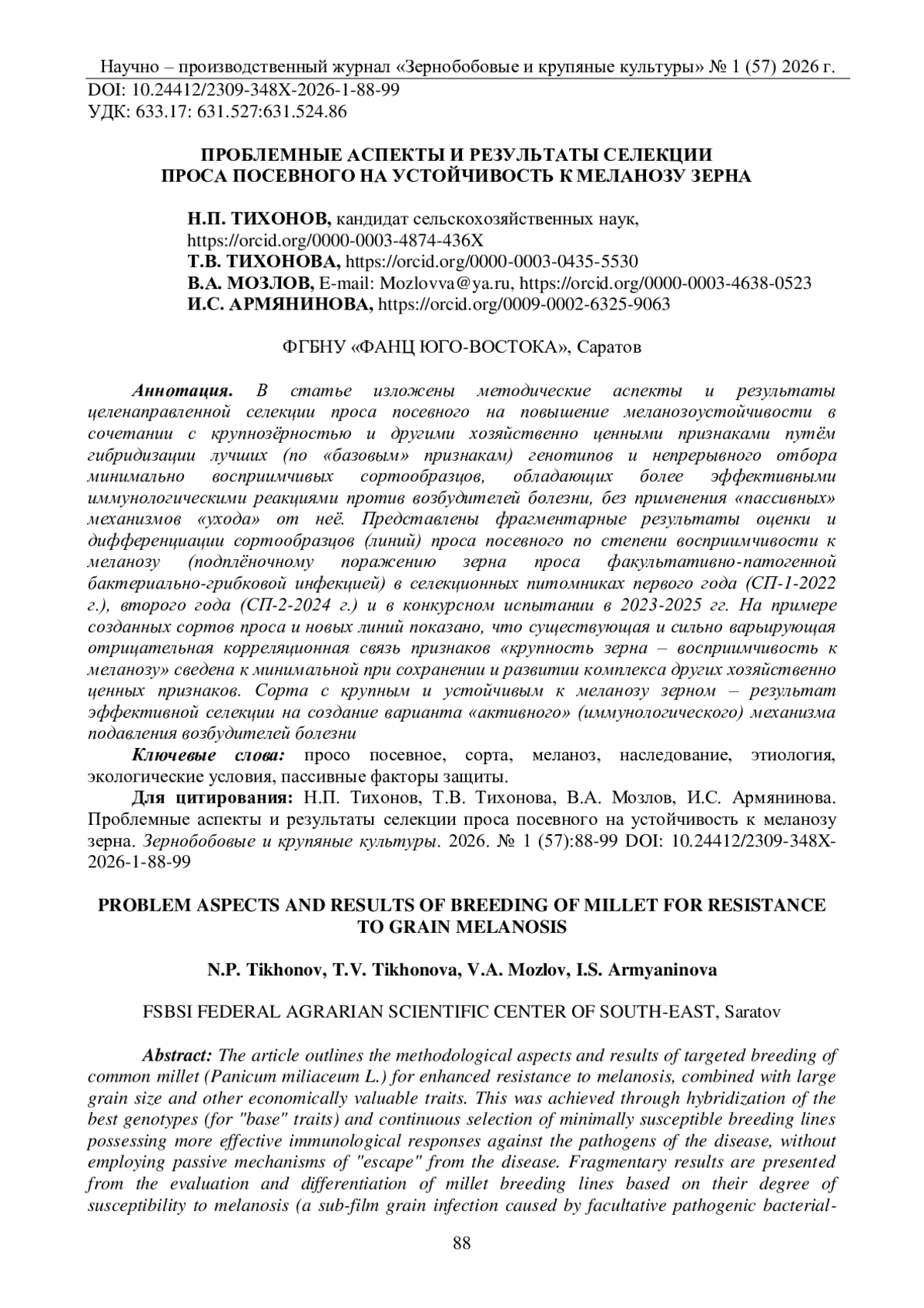 Научно – производственный журнал «Зернобобовые и крупяные культуры» № 1 (57) 2026 г.
DOI: 10.24412/2309-348X-2026-1-88-99
УДК: 633.17: 631.527:631.524.86

ПРОБЛЕМНЫЕ АСПЕКТЫ И РЕЗУЛЬТАТЫ СЕЛЕКЦИИ ПРОСА ПОСЕВНОГО НА УСТОЙЧИВОСТЬ К МЕЛАНОЗУ ЗЕРНА

Н.П. ТИХОНОВ, кандидат сельскохозяйственных наук, https://orcid.org/0000-0003-4874-436X
Т.В. ТИХОНОВА, https://orcid.org/0000-0003-0435-5530
В.А. МОЗЛОВ, E-mail: Mozlovva@ya.ru, https://orcid.org/0000-0003-4638-0523
И.С. АРМЯНИНОВА, https://orcid.org/0009-0002-6325-9063

ФГБНУ «ФАНЦ ЮГО-ВОСТОКА», Саратов

Аннотация. В статье изложены методические аспекты и результаты целенаправленной селекции проса посевного на повышение меланозоустойчивости в сочетании с крупнозёрностью и другими хозяйственно ценными признаками путём гибридизации лучших (по «базовым» признакам) генотипов и непрерывного отбора минимально восприимчивых сортообразцов, обладающих более эффективными иммунологическими реакциями против возбудителей болезни, без применения «пассивных» механизмов «ухода» от неё. Представлены фрагментарные результаты оценки и дифференциации сортообразцов (линий) проса посевного по степени восприимчивости к меланозу (подплёночному поражению зерна проса факультативно-патогенной бактериально-грибковой инфекцией) в селекционных питомниках первого года (СП-1-2022 г.), второго года (СП-2-2024 г.) и в конкурсном испытании в 2023-2025 гг. На примере созданных сортов проса и новых линий показано, что существующая и сильно варьирующая отрицательная корреляционная связь признаков «крупность зерна – восприимчивость к меланозу» сведена к минимальной при сохранении и развитии комплекса других хозяйственно ценных признаков. Сорта с крупным и устойчивым к меланозу зерном – результат эффективной селекции на создание варианта «активного» (иммунологического) механизма подавления возбудителей болезни
Ключевые слова: просо посевное, сорта, меланоз, наследование, этиология, экологические условия, пассивные факторы защиты.
Для цитирования: Н.П. Тихонов, Т.В. Тихонова, В.А. Мозлов, И.С. Армянинова. Проблемные аспекты и результаты селекции проса посевного на устойчивость к меланозу зерна. Зернобобовые и крупяные культуры. 2026. № 1 (57):88-99 DOI: 10.24412/2309-348X-2026-1-88-99

PROBLEM ASPECTS AND RESULTS OF BREEDING OF MILLET FOR RESISTANCE TO GRAIN MELANOSIS

N.P. Tikhonov, T.V. Tikhonova, V.A. Mozlov, I.S. Armyaninova

FSBSI FEDERAL AGRARIAN SCIENTIFIC CENTER OF SOUTH-EAST, Saratov

Abstract: The article outlines the methodological aspects and results of targeted breeding of common millet (Panicum miliaceum L.) for enhanced resistance to melanosis, combined with large grain size and other economically valuable traits. This was achieved through hybridization of the best genotypes (for "base" traits) and continuous selection of minimally susceptible breeding lines possessing more effective immunological responses against the pathogens of the disease, without employing passive mechanisms of "escape" from the disease. Fragmentary results are presented from the evaluation and differentiation of millet breeding lines based on their degree of susceptibility to melanosis (a sub-film grain infection caused by facultative pathogenic bacterial-

88